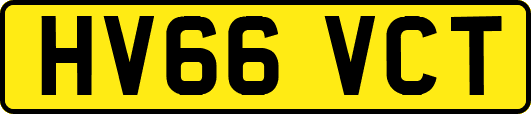 HV66 VCT